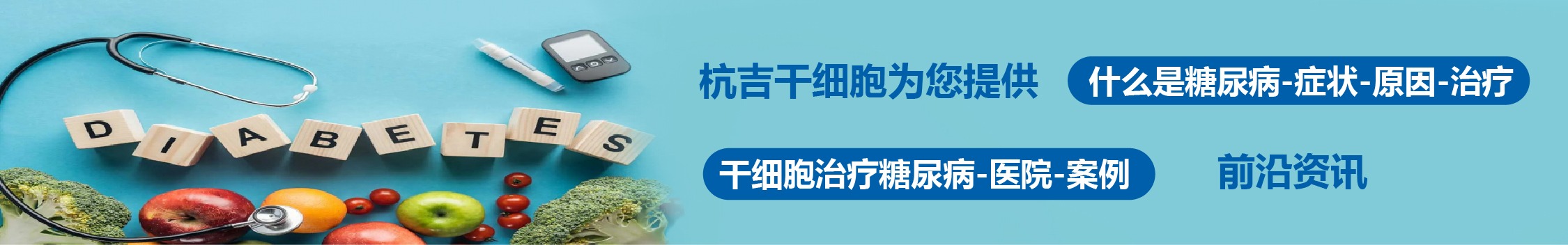 DIABETES

杭吉干细胞为您提供 什么是糖尿病-症状-原因-治疗

干细胞治疗糖尿病-医院-案例 前沿资讯